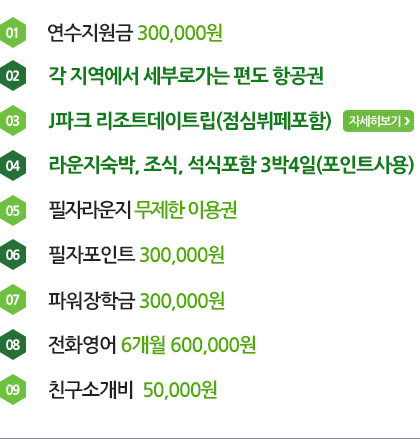 01 연수지원금 300,000원

02 각 지역에서 세부로가는 편도 항공권

03 J파크 리조트데이트립(점심뷔페포함) 자세히보기 >

04 라운지숙박, 조식, 석식포함 3박4일(포인트사용)

05 필자라운지 무제한 이용권

06 필자포인트 300,000원

07 파워장학금 300,000원

08 전화영어 6개월 600,000원

09 친구소개비 50,000원